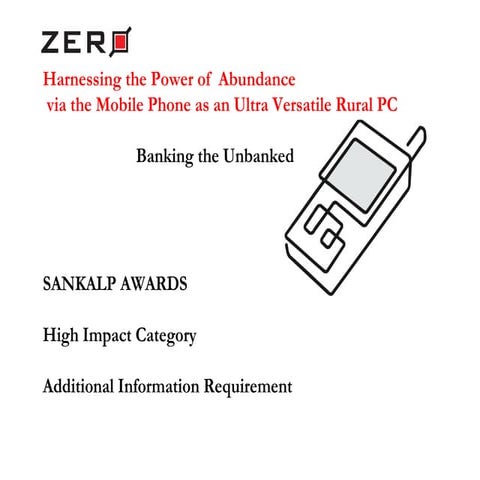 ZERO

Harnessing the Power of Abundance
via the Mobile Phone as an Ultra Versatile Rural PC

Banking the Unbanked

SANKALP AWARDS

High Impact Category

Additional Information Requirement